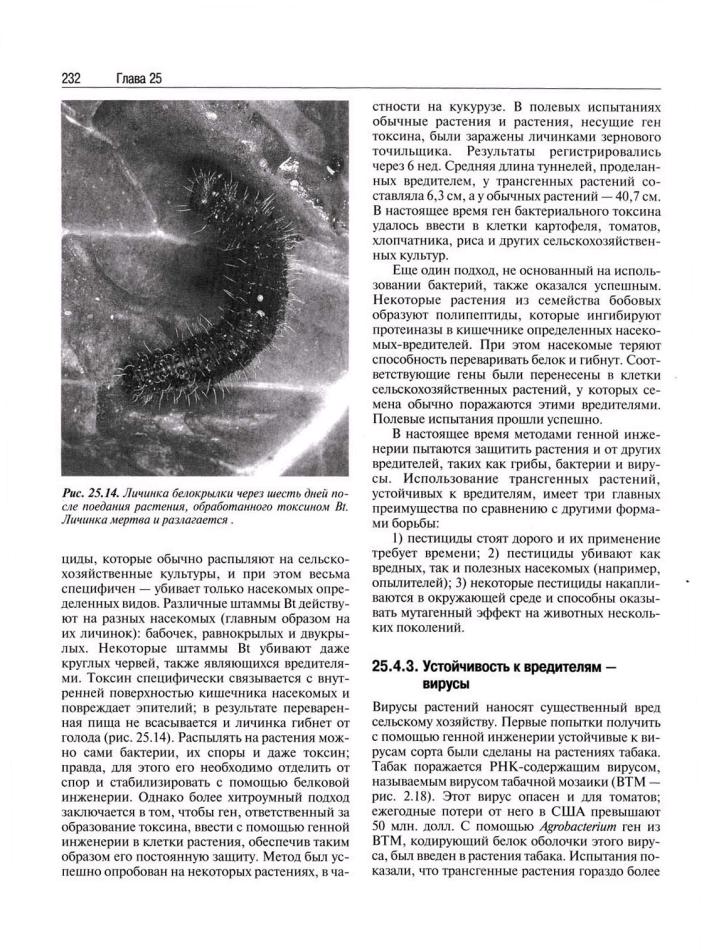 232 Глава 25

Рис. 25.14. Личинка белокрылки через шесть дней после поедания растения, обработанного токсином Bt. Личинка мертва и разлагается .

циды, которые обычно распыляют на сельскохозяйственные культуры, и при этом весьма специфичен — убивает только насекомых определенных видов. Различные штаммы Bt действуют на разных насекомых (главным образом на их личинок): бабочек, равнокрылых и двукрылых. Некоторые штаммы Bt убивают даже круглых червей, также являющихся вредителями. Токсин специфически связывается с внутренней поверхностью кишечника насекомых и повреждает эпителий; в результате переваренная пища не всасывается и личинка гибнет от голода (рис. 25.14). Распылять на растения можно сами бактерии, их споры и даже токсин; правда, для этого его необходимо отделить от спор и стабилизировать с помощью белковой инженерии. Однако более хитроумный подход заключается в том, чтобы ген, ответственный за образование токсина, ввести с помощью генной инженерии в клетки растения, обеспечив таким образом его постоянную защиту. Метод был успешно опробован на некоторых растениях, в частности на кукурузе. В полевых испытаниях обычные растения и растения, несущие ген токсина, были заражены личинками зернового точильщика. Результаты регистрировались через 6 нед. Средняя длина туннелей, проделанных вредителем, у трансгенных растений составляла 6,3 см, а у обычных растений — 40,7 см. В настоящее время ген бактериального токсина удалось ввести в клетки картофеля, томатов, хлопчатника, риса и других сельскохозяйственных культур.

Еще один подход, не основанный на использовании бактерий, также оказался успешным. Некоторые растения из семейства бобовых образуют полипептиды, которые ингибируют протеиназы в кишечнике определенных насекомых-вредителей. При этом насекомые теряют способность переваривать белок и гибнут. Соответствующие гены были перенесены в клетки сельскохозяйственных растений, у которых семена обычно поражаются этими вредителями. Полевые испытания прошли успешно.

В настоящее время методами генной инженерии пытаются защитить растения и от других вредителей, таких как грибы, бактерии и вирусы. Использование трансгенных растений, устойчивых к вредителям, имеет три главных преимущества по сравнению с другими формами борьбы:

1) пестициды стоят дорого и их применение требует времени; 2) пестициды убивают как вредных, так и полезных насекомых (например, опылителей); 3) некоторые пестициды накапливаются в окружающей среде и способны оказывать мутагенный эффект на животных нескольких поколений.

25.4.3. Устойчивость к вредителям — вирусы

Вирусы растений наносят существенный вред сельскому хозяйству. Первые попытки получить с помощью генной инженерии устойчивые к вирусам сорта были сделаны на растениях табака. Табак поражается РНК-содержащим вирусом, называемым вирусом табачной мозаики (ВТМ — рис. 2.18). Этот вирус опасен и для томатов; ежегодные потери от него в США превышают 50 млн. долл. С помощью Agrobacterium ген из ВТМ, кодирующий белок оболочки этого вируса, был введен в растения табака. Испытания показали, что трансгенные растения гораздо более